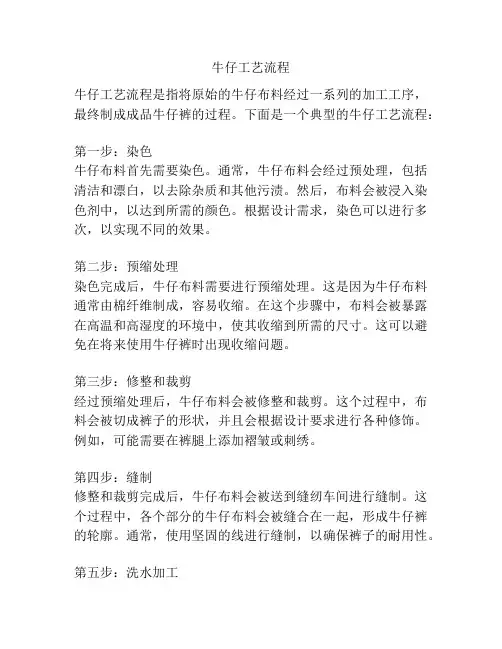 牛仔工艺流程

牛仔工艺流程是指将原始的牛仔布料经过一系列的加工工序，最终制成成品牛仔裤的过程。下面是一个典型的牛仔工艺流程：

第一步：染色
牛仔布料首先需要染色。通常，牛仔布料会经过预处理，包括清洁和漂白，以去除杂质和其他污渍。然后，布料会被浸入染色剂中，以达到所需的颜色。根据设计需求，染色可以进行多次，以实现不同的效果。

第二步：预缩处理
染色完成后，牛仔布料需要进行预缩处理。这是因为牛仔布料通常由棉纤维制成，容易收缩。在这个步骤中，布料会被暴露在高温和高湿度的环境中，使其收缩到所需的尺寸。这可以避免在将来使用牛仔裤时出现收缩问题。

第三步：修整和裁剪
经过预缩处理后，牛仔布料会被修整和裁剪。这个过程中，布料会被切成裤子的形状，并且会根据设计要求进行各种修饰。例如，可能需要在裤腿上添加褶皱或刺绣。

第四步：缝制
修整和裁剪完成后，牛仔布料会被送到缝纫车间进行缝制。这个过程中，各个部分的牛仔布料会被缝合在一起，形成牛仔裤的轮廓。通常，使用坚固的线进行缝制，以确保裤子的耐用性。

第五步：洗水加工